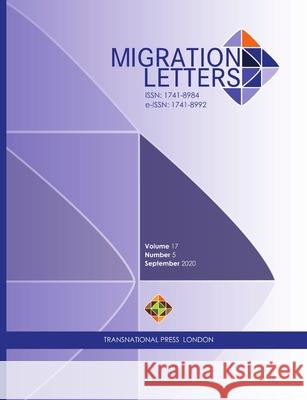 MIGRATION LETTERS
ISSN: 1741-8984
e-ISSN: 1741-8992

Volume 17
Number 5
September 2020

TRANSNATIONAL PRESS LONDON

Kraina Książek